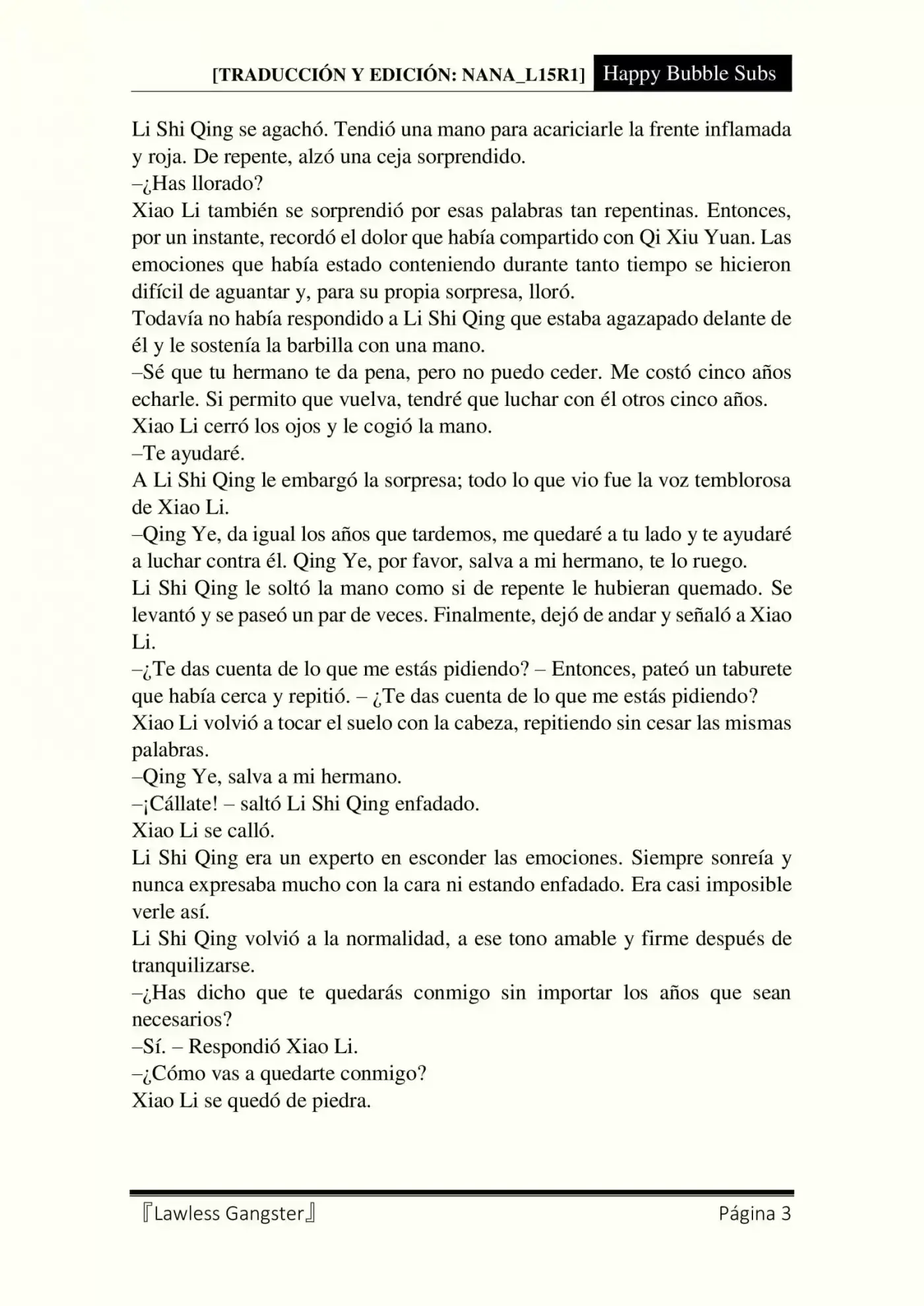 [TRADUCCIÓN Y EDICIÓN: NANA_L15R1] Happy Bubble Subs

Li Shi Qing se agachó. Tendió una mano para acariciarle la frente inflamada y roja. De repente, alzó una ceja sorprendido.

–¿Has llorado?

Xiao Li también se sorprendió por esas palabras tan repentinas. Entonces, por un instante, recordó el dolor que había compartido con Qi Xiu Yuan. Las emociones que había estado conteniendo durante tanto tiempo se hicieron difícil de aguantar y, para su propia sorpresa, lloró.

Todavía no había respondido a Li Shi Qing que estaba agazapado delante de él y le sostenía la barbilla con una mano.

–Sé que tu hermano te da pena, pero no puedo ceder. Me costó cinco años echarle. Si permito que vuelva, tendré que luchar con él otros cinco años.

Xiao Li cerró los ojos y le cogió la mano.

–Te ayudaré.

A Li Shi Qing le embargó la sorpresa; todo lo que vio fue la voz temblorosa de Xiao Li.

–Qing Ye, da igual los años que tardemos, me quedaré a tu lado y te ayudaré a luchar contra él. Qing Ye, por favor, salva a mi hermano, te lo ruego.

Li Shi Qing le soltó la mano como si de repente le hubieran quemado. Se levantó y se paseó un par de veces. Finalmente, dejó de andar y señaló a Xiao Li.

–¿Te das cuenta de lo que me estás pidiendo? – Entonces, pateó un taburete que había cerca y repitió. – ¿Te das cuenta de lo que me estás pidiendo?

Xiao Li volvió a tocar el suelo con la cabeza, repitiendo sin cesar las mismas palabras.

–Qing Ye, salva a mi hermano.

–¡Cállate! – saltó Li Shi Qing enfadado.

Xiao Li se calló.

Li Shi Qing era un experto en esconder las emociones. Siempre sonreía y nunca expresaba mucho con la cara ni estando enfadado. Era casi imposible verle así.

Li Shi Qing volvió a la normalidad, a ese tono amable y firme después de tranquilizarse.

–¿Has dicho que te quedarás conmigo sin importar los años que sean necesarios?

–Sí. – Respondió Xiao Li.

–¿Cómo vas a quedarte conmigo?

Xiao Li se quedó de piedra.

『Lawless Gangster』 Página 3